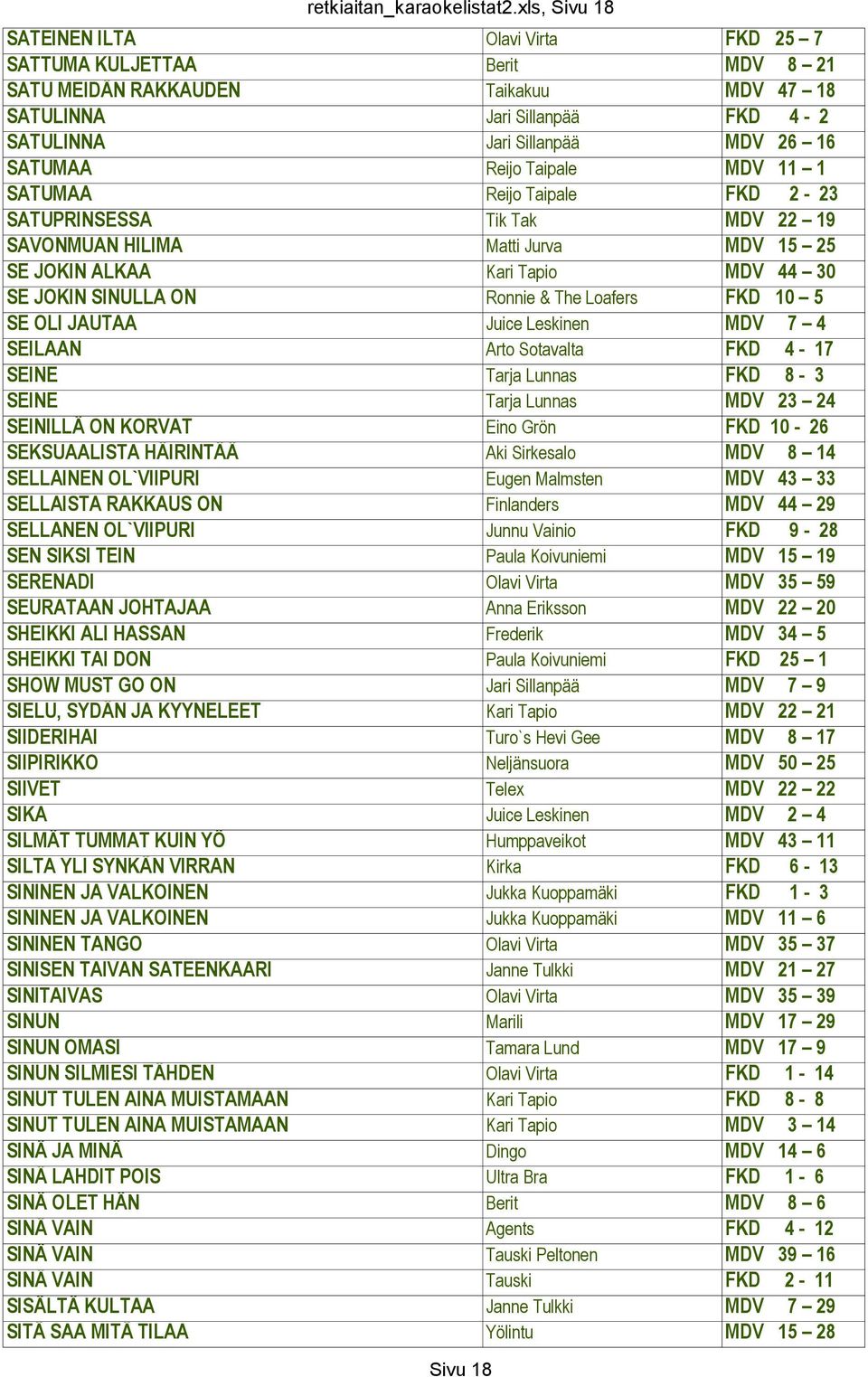 retkiaitan_karaokelistat2.xls, Sivu 18

| | | |
|---|---|---|
| SATEINEN ILTA | Olavi Virta | FKD 25 – 7 |
| SATTUMA KULJETTAA | Berit | MDV 8 – 21 |
| SATU MEIDÄN RAKKAUDEN | Taikakuu | MDV 47 – 18 |
| SATULINNA | Jari Sillanpää | FKD 4 - 2 |
| SATULINNA | Jari Sillanpää | MDV 26 – 16 |
| SATUMAA | Reijo Taipale | MDV 11 – 1 |
| SATUMAA | Reijo Taipale | FKD 2 - 23 |
| SATUPRINSESSA | Tik Tak | MDV 22 – 19 |
| SAVONMUAN HILIMA | Matti Jurva | MDV 15 – 25 |
| SE JOKIN ALKAA | Kari Tapio | MDV 44 – 30 |
| SE JOKIN SINULLA ON | Ronnie & The Loafers | FKD 10 – 5 |
| SE OLI JAUTAA | Juice Leskinen | MDV 7 – 4 |
| SEILAAN | Arto Sotavalta | FKD 4 - 17 |
| SEINE | Tarja Lunnas | FKD 8 - 3 |
| SEINE | Tarja Lunnas | MDV 23 – 24 |
| SEINILLÄ ON KORVAT | Eino Grön | FKD 10 - 26 |
| SEKSUAALISTA HÄIRINTÄÄ | Aki Sirkesalo | MDV 8 – 14 |
| SELLAINEN OL`VIIPURI | Eugen Malmsten | MDV 43 – 33 |
| SELLAISTA RAKKAUS ON | Finlanders | MDV 44 – 29 |
| SELLANEN OL`VIIPURI | Junnu Vainio | FKD 9 - 28 |
| SEN SIKSI TEIN | Paula Koivuniemi | MDV 15 – 19 |
| SERENADI | Olavi Virta | MDV 35 – 59 |
| SEURATAAN JOHTAJAA | Anna Eriksson | MDV 22 – 20 |
| SHEIKKI ALI HASSAN | Frederik | MDV 34 – 5 |
| SHEIKKI TAI DON | Paula Koivuniemi | FKD 25 – 1 |
| SHOW MUST GO ON | Jari Sillanpää | MDV 7 – 9 |
| SIELU, SYDÄN JA KYYNELEET | Kari Tapio | MDV 22 – 21 |
| SIIDERIHAI | Turo`s Hevi Gee | MDV 8 – 17 |
| SIIPIRIKKO | Neljänsuora | MDV 50 – 25 |
| SIIVET | Telex | MDV 22 – 22 |
| SIKA | Juice Leskinen | MDV 2 – 4 |
| SILMÄT TUMMAT KUIN YÖ | Humppaveikot | MDV 43 – 11 |
| SILTA YLI SYNKÄN VIRRAN | Kirka | FKD 6 - 13 |
| SININEN JA VALKOINEN | Jukka Kuoppamäki | FKD 1 - 3 |
| SININEN JA VALKOINEN | Jukka Kuoppamäki | MDV 11 – 6 |
| SININEN TANGO | Olavi Virta | MDV 35 – 37 |
| SINISEN TAIVAN SATEENKAARI | Janne Tulkki | MDV 21 – 27 |
| SINITAIVAS | Olavi Virta | MDV 35 – 39 |
| SINUN | Marili | MDV 17 – 29 |
| SINUN OMASI | Tamara Lund | MDV 17 – 9 |
| SINUN SILMIESI TÄHDEN | Olavi Virta | FKD 1 - 14 |
| SINUT TULEN AINA MUISTAMAAN | Kari Tapio | FKD 8 - 8 |
| SINUT TULEN AINA MUISTAMAAN | Kari Tapio | MDV 3 – 14 |
| SINÄ JA MINÄ | Dingo | MDV 14 – 6 |
| SINÄ LÄHDIT POIS | Ultra Bra | FKD 1 - 6 |
| SINÄ OLET HÄN | Berit | MDV 8 – 6 |
| SINÄ VAIN | Agents | FKD 4 - 12 |
| SINÄ VAIN | Tauski Peltonen | MDV 39 – 16 |
| SINÄ VAIN | Tauski | FKD 2 - 11 |
| SISÄLTÄ KULTAA | Janne Tulkki | MDV 7 – 29 |
| SITÄ SAA MITÄ TILAA | Yölintu | MDV 15 – 28 |

Sivu 18